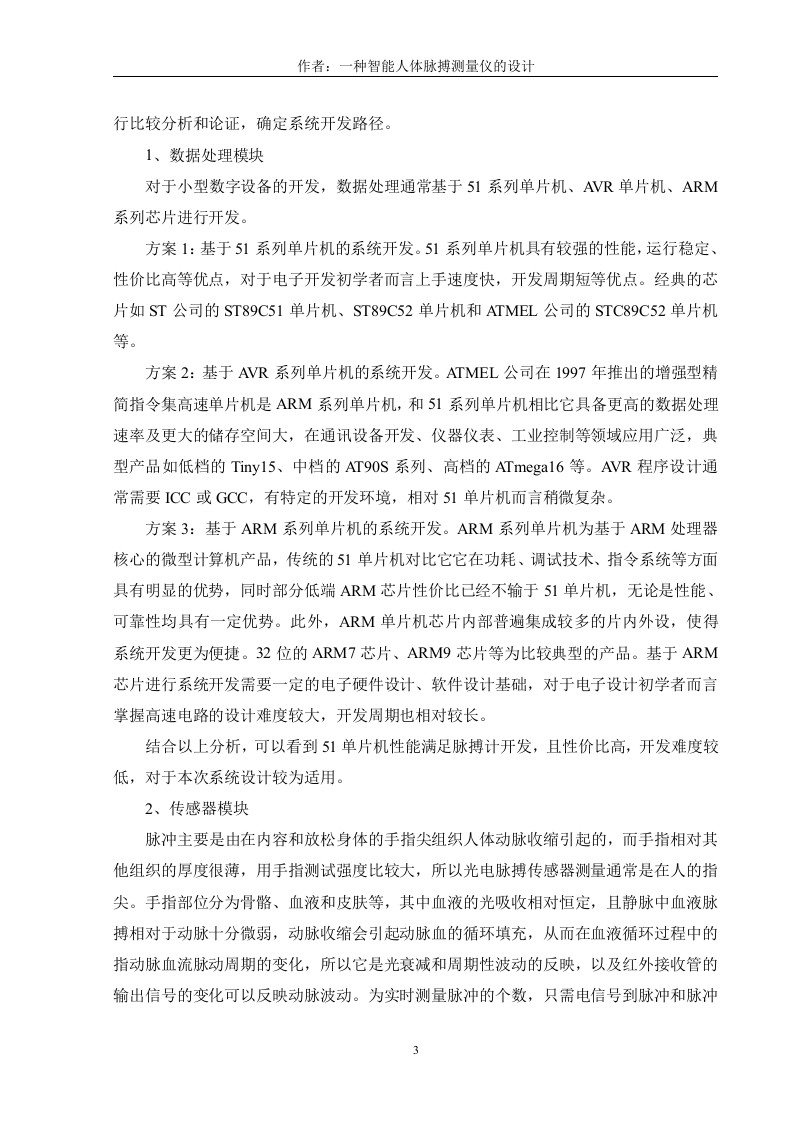 作者：一种智能人体脉搏测量仪的设计

行比较分析和论证，确定系统开发路径。

1、数据处理模块

对于小型数字设备的开发，数据处理通常基于 51 系列单片机、AVR 单片机、ARM 系列芯片进行开发。

方案 1：基于 51 系列单片机的系统开发。51 系列单片机具有较强的性能，运行稳定、性价比高等优点，对于电子开发初学者而言上手速度快，开发周期短等优点。经典的芯片如 ST 公司的 ST89C51 单片机、ST89C52 单片机和 ATMEL 公司的 STC89C52 单片机等。

方案 2：基于 AVR 系列单片机的系统开发。ATMEL 公司在 1997 年推出的增强型精简指令集高速单片机是 ARM 系列单片机，和 51 系列单片机相比它具备更高的数据处理速率及更大的储存空间大，在通讯设备开发、仪器仪表、工业控制等领域应用广泛，典型产品如低档的 Tiny15、中档的 AT90S 系列、高档的 ATmega16 等。AVR 程序设计通常需要 ICC 或 GCC，有特定的开发环境，相对 51 单片机而言稍微复杂。

方案 3：基于 ARM 系列单片机的系统开发。ARM 系列单片机为基于 ARM 处理器核心的微型计算机产品，传统的 51 单片机对比它它在功耗、调试技术、指令系统等方面具有明显的优势，同时部分低端 ARM 芯片性价比已经不输于 51 单片机，无论是性能、可靠性均具有一定优势。此外，ARM 单片机芯片内部普遍集成较多的片内外设，使得系统开发更为便捷。32 位的 ARM7 芯片、ARM9 芯片等为比较典型的产品。基于 ARM 芯片进行系统开发需要一定的电子硬件设计、软件设计基础，对于电子设计初学者而言掌握高速电路的设计难度较大，开发周期也相对较长。

结合以上分析，可以看到 51 单片机性能满足脉搏计开发，且性价比高，开发难度较低，对于本次系统设计较为适用。

2、传感器模块

脉冲主要是由在内容和放松身体的手指尖组织人体动脉收缩引起的，而手指相对其他组织的厚度很薄，用手指测试强度比较大，所以光电脉搏传感器测量通常是在人的指尖。手指部位分为骨骼、血液和皮肤等，其中血液的光吸收相对恒定，且静脉中血液脉搏相对于动脉十分微弱，动脉收缩会引起动脉血的循环填充，从而在血液循环过程中的指动脉血流脉动周期的变化，所以它是光衰减和周期性波动的反映，以及红外接收管的输出信号的变化可以反映动脉波动。为实时测量脉冲的个数，只需电信号到脉冲和脉冲

3